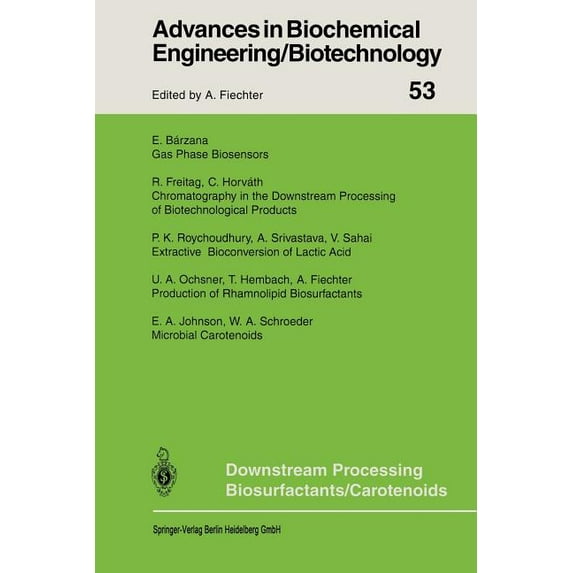 Advances in Biochemical Engineering/Biotechnology

Edited by A. Fiechter

53

E. Bárzana
Gas Phase Biosensors

R. Freitag, C. Horváth
Chromatography in the Downstream Processing of Biotechnological Products

P. K. Roychoudhury, A. Srivastava, V. Sahai
Extractive Bioconversion of Lactic Acid

U. A. Ochsner, T. Hembach, A. Fiechter
Production of Rhamnolipid Biosurfactants

E. A. Johnson, W. A. Schroeder
Microbial Carotenoids

Downstream Processing
Biosurfactants/Carotenoids

Springer-Verlag Berlin Heidelberg GmbH